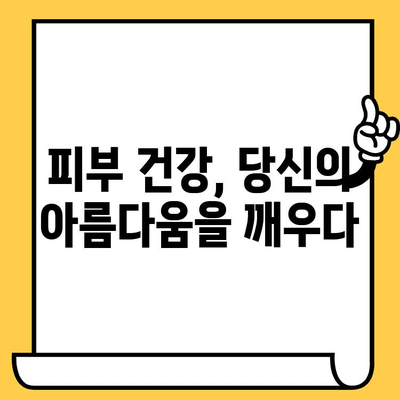 피부 건강, 당신의 아름다움을 깨우다